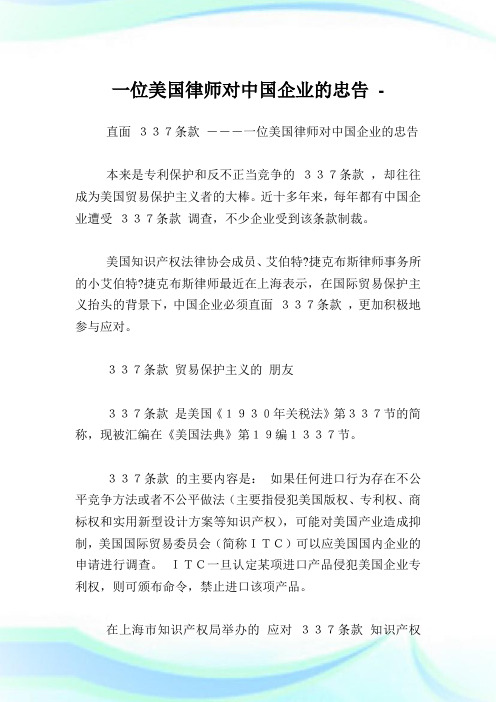 一位美国律师对中国企业的忠告 -

直面 ３３７条款 ————一位美国律师对中国企业的忠告

本来是专利保护和反不正当竞争的 ３３７条款 ，却往往成为美国贸易保护主义者的大棒。近十多年来，每年都有中国企业遭受 ３３７条款 调查，不少企业受到该条款制裁。

美国知识产权法律协会成员、艾伯特?捷克布斯律师事务所的小艾伯特?捷克布斯律师最近在上海表示，在国际贸易保护主义抬头的背景下，中国企业必须直面 ３３７条款 ，更加积极地参与应对。

３３７条款 贸易保护主义的 朋友

３３７条款 是美国《１９３０年关税法》第３３７节的简称，现被汇编在《美国法典》第１９编１３３７节。

３３７条款 的主要内容是： 如果任何进口行为存在不公平竞争方法或者不公平做法（主要指侵犯美国版权、专利权、商标权和实用新型设计方案等知识产权），可能对美国产业造成抑制，美国国际贸易委员会（简称ＩＴＣ）可以应美国国内企业的申请进行调查。 ＩＴＣ一旦认定某项进口产品侵犯美国企业专利权，则可颁布命令，禁止进口该项产品。

在上海市知识产权局举办的 应对 ３３７条款 知识产权